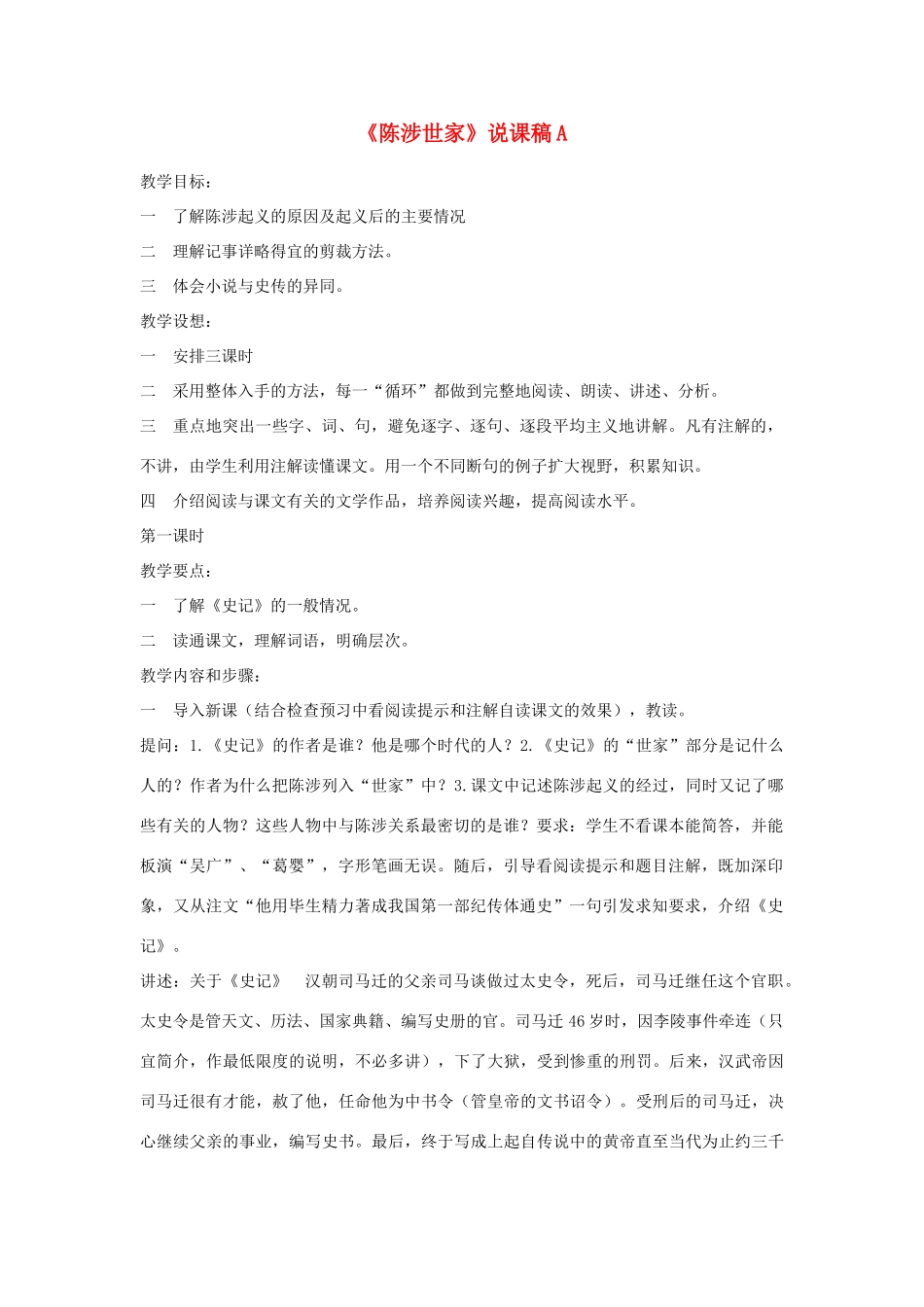 《陈涉世家》说课稿 A

教学目标：

一　了解陈涉起义的原因及起义后的主要情况

二　理解记事详略得宜的剪裁方法。

三　体会小说与史传的异同。

教学设想：

一　安排三课时

二　采用整体入手的方法，每一“循环”都做到完整地阅读、朗读、讲述、分析。

三　重点地突出一些字、词、句，避免逐字、逐句、逐段平均主义地讲解。凡有注解的，不讲，由学生利用注解读懂课文。用一个不同断句的例子扩大视野，积累知识。

四　介绍阅读与课文有关的文学作品，培养阅读兴趣，提高阅读水平。

第一课时

教学要点：

一　了解《史记》的一般情况。

二　读通课文，理解词语，明确层次。

教学内容和步骤：

一　导入新课（结合检查预习中看阅读提示和注解自读课文的效果），教读。

提问：1.《史记》的作者是谁？他是哪个时代的人？2.《史记》的“世家”部分是记什么人的？作者为什么把陈涉列入“世家”中？3.课文中记述陈涉起义的经过，同时又记了哪些有关的人物？这些人物中与陈涉关系最密切的是谁？要求：学生不看课本能简答，并能板演“吴广”、“葛婴”，字形笔画无误。随后，引导看阅读提示和题目注解，既加深印象，又从注文“他用毕生精力著成我国第一部纪传体通史”一句引发求知要求，介绍《史记》。

讲述：关于《史记》　汉朝司马迁的父亲司马谈做过太史令，死后，司马迁继任这个官职。太史令是管天文、历法、国家典籍、编写史册的官。司马迁 46 岁时，因李陵事件牵连（只宜简介，作最低限度的说明，不必多讲），下了大狱，受到惨重的刑罚。后来，汉武帝因司马迁很有才能，赦了他，任命他为中书令（管皇帝的文书诏令）。受刑后的司马迁，决心继续父亲的事业，编写史书。最后，终于写成上起自传说中的黄帝直至当代为止约三千